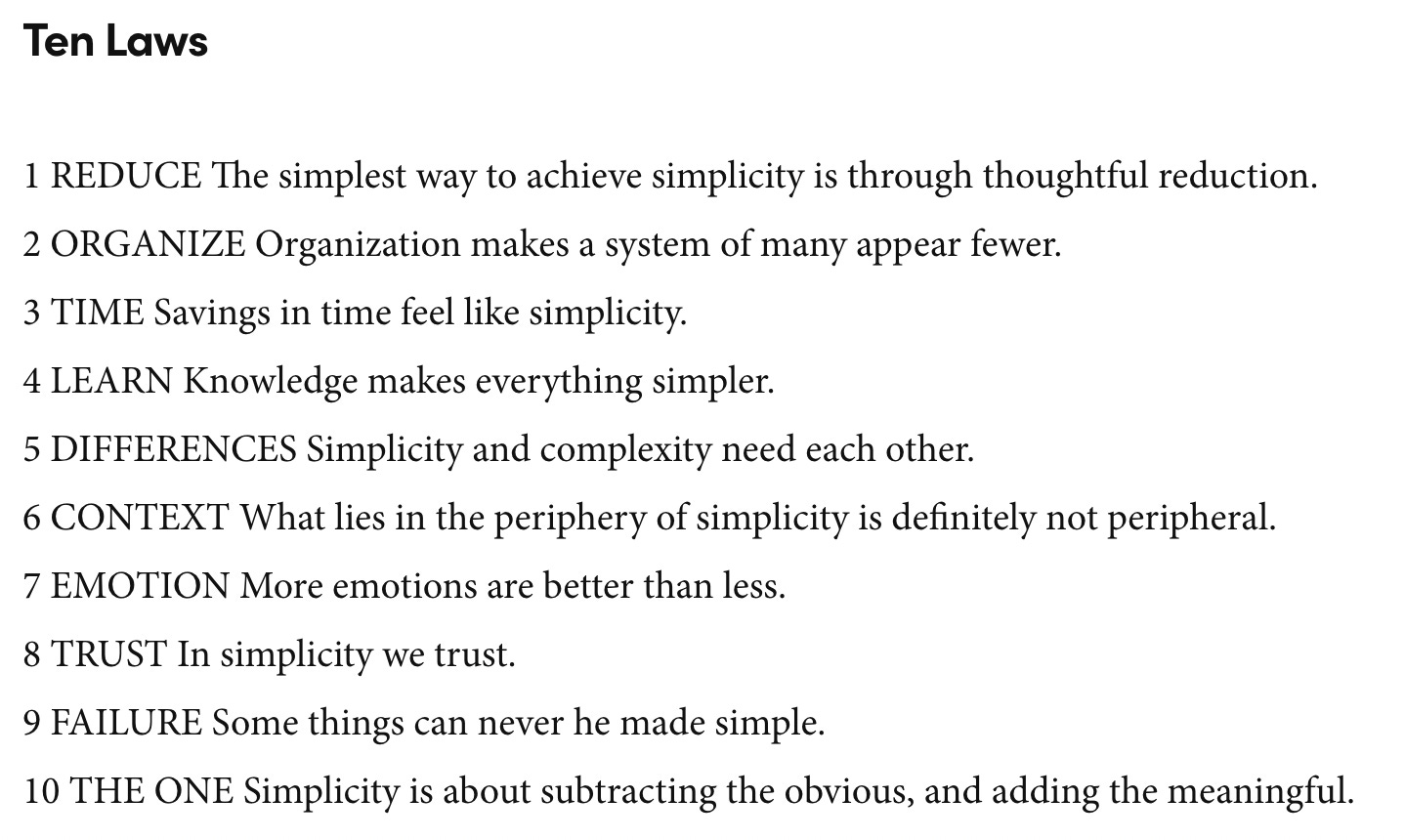 Ten Laws

1 REDUCE The simplest way to achieve simplicity is through thoughtful reduction.

2 ORGANIZE Organization makes a system of many appear fewer.

3 TIME Savings in time feel like simplicity.

4 LEARN Knowledge makes everything simpler.

5 DIFFERENCES Simplicity and complexity need each other.

6 CONTEXT What lies in the periphery of simplicity is definitely not peripheral.

7 EMOTION More emotions are better than less.

8 TRUST In simplicity we trust.

9 FAILURE Some things can never he made simple.

10 THE ONE Simplicity is about subtracting the obvious, and adding the meaningful.